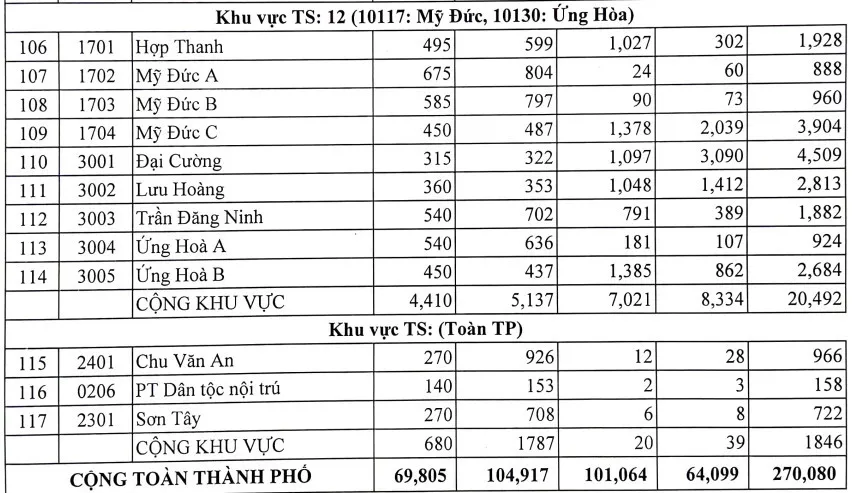 | Khu vực TS: 12 (10117: Mỹ Đức, 10130: Ứng Hòa) | | | | | | | |
|---|---|---|---|---|---|---|---|
| 106 | 1701 | Hợp Thanh | 495 | 599 | 1,027 | 302 | 1,928 |
| 107 | 1702 | Mỹ Đức A | 675 | 804 | 24 | 60 | 888 |
| 108 | 1703 | Mỹ Đức B | 585 | 797 | 90 | 73 | 960 |
| 109 | 1704 | Mỹ Đức C | 450 | 487 | 1,378 | 2,039 | 3,904 |
| 110 | 3001 | Đại Cường | 315 | 322 | 1,097 | 3,090 | 4,509 |
| 111 | 3002 | Lưu Hoàng | 360 | 353 | 1,048 | 1,412 | 2,813 |
| 112 | 3003 | Trần Đăng Ninh | 540 | 702 | 791 | 389 | 1,882 |
| 113 | 3004 | Ứng Hoà A | 540 | 636 | 181 | 107 | 924 |
| 114 | 3005 | Ứng Hoà B | 450 | 437 | 1,385 | 862 | 2,684 |
| | | CỘNG KHU VỰC | 4,410 | 5,137 | 7,021 | 8,334 | 20,492 |
| Khu vực TS: (Toàn TP) | | | | | | | |
| 115 | 2401 | Chu Văn An | 270 | 926 | 12 | 28 | 966 |
| 116 | 0206 | PT Dân tộc nội trú | 140 | 153 | 2 | 3 | 158 |
| 117 | 2301 | Sơn Tây | 270 | 708 | 6 | 8 | 722 |
| | | CỘNG KHU VỰC | 680 | 1787 | 20 | 39 | 1846 |
| CỘNG TOÀN THÀNH PHỐ | | | 69,805 | 104,917 | 101,064 | 64,099 | 270,080 |